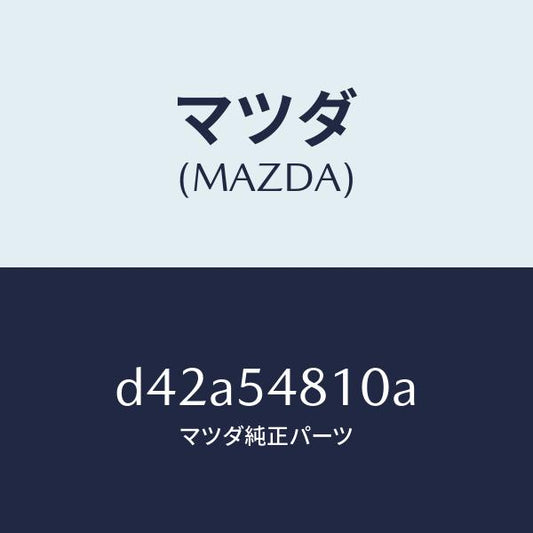 マツダ
(MAZDA)

d42a54810a
マツダ純正パーツ